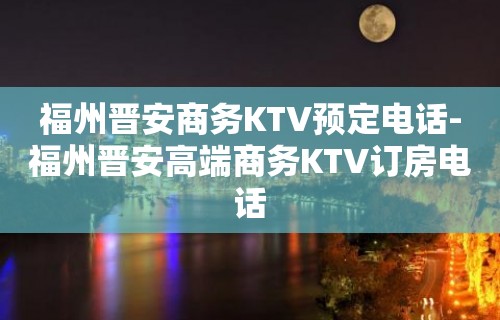 福州晋安商务KTV预定电话-福州晋安高端商务KTV订房电话